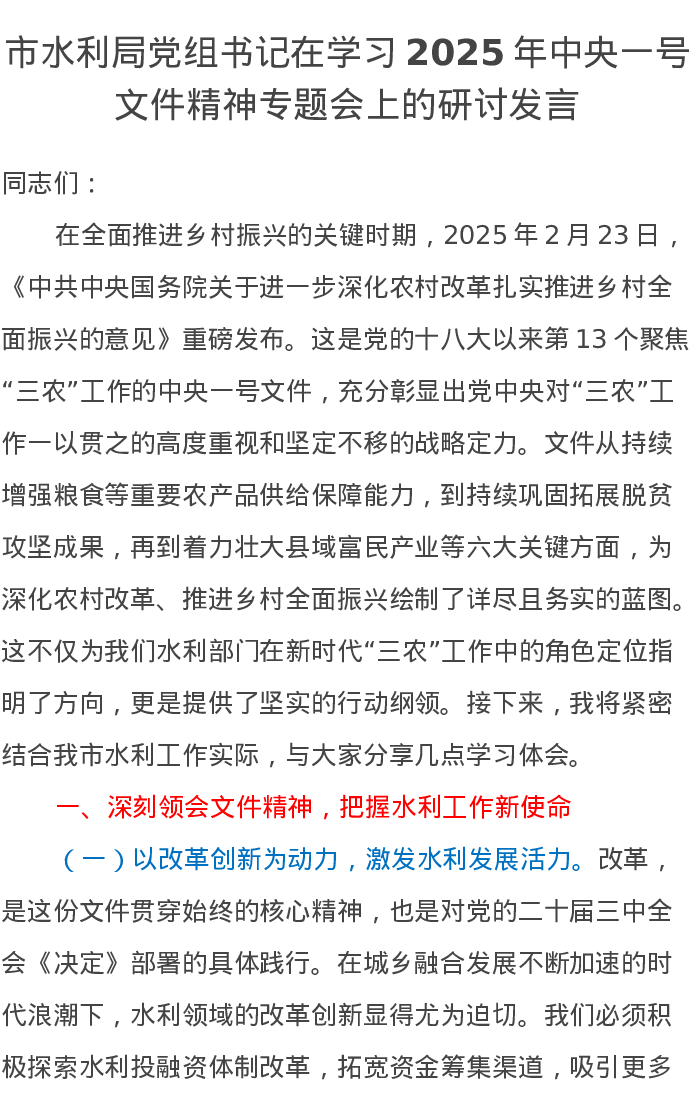 市水利局党组书记在学习 2025 年中央一号文件精神专题会上的研讨发言

同志们：

在全面推进乡村振兴的关键时期，2025 年 2 月 23 日，《中共中央国务院关于进一步深化农村改革扎实推进乡村全面振兴的意见》重磅发布。这是党的十八大以来第 13 个聚焦“三农”工作的中央一号文件，充分彰显出党中央对“三农”工作一以贯之的高度重视和坚定不移的战略定力。文件从持续增强粮食等重要农产品供给保障能力，到持续巩固拓展脱贫攻坚成果，再到着力壮大县域富民产业等六大关键方面，为深化农村改革、推进乡村全面振兴绘制了详尽且务实的蓝图。这不仅为我们水利部门在新时代“三农”工作中的角色定位指明了方向，更是提供了坚实的行动纲领。接下来，我将紧密结合我市水利工作实际，与大家分享几点学习体会。

一、深刻领会文件精神，把握水利工作新使命

（一）以改革创新为动力，激发水利发展活力。改革，是这份文件贯穿始终的核心精神，也是对党的二十届三中全会《决定》部署的具体践行。在城乡融合发展不断加速的时代浪潮下，水利领域的改革创新显得尤为迫切。我们必须积极探索水利投融资体制改革，拓宽资金筹集渠道，吸引更多